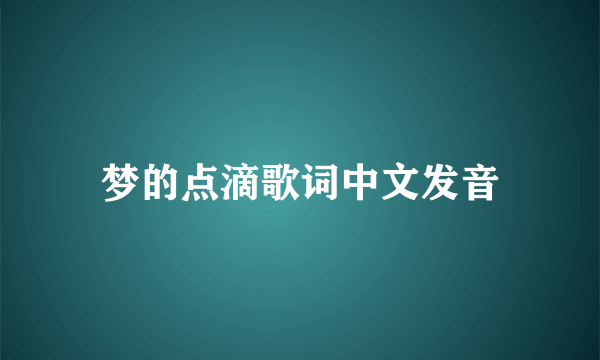 梦的点滴歌词中文发音